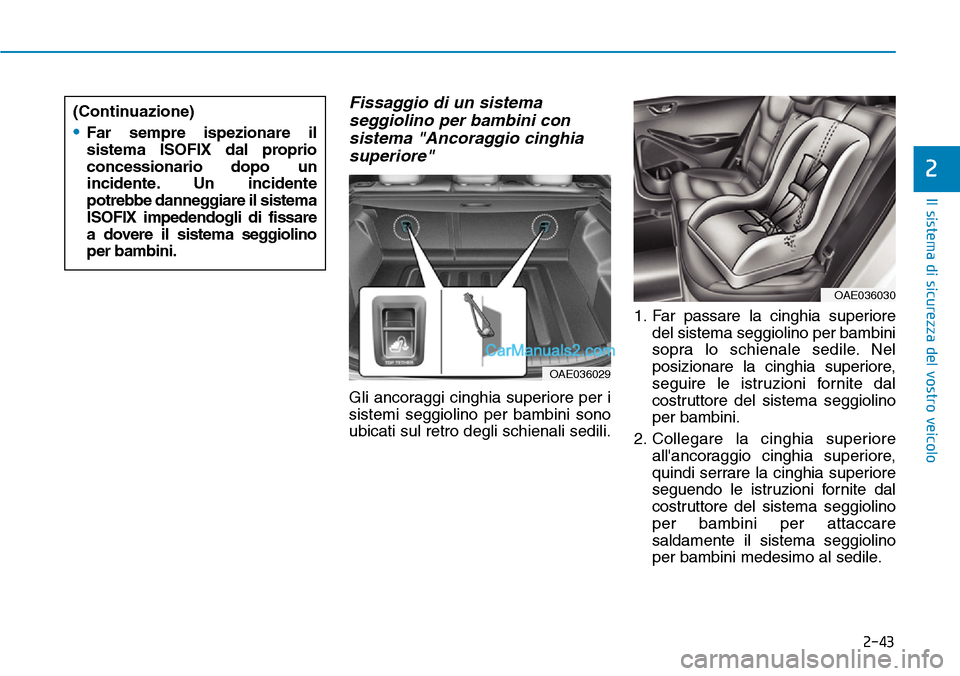 (Continuazione)

• Far sempre ispezionare il sistema ISOFIX dal proprio concessionario dopo un incidente. Un incidente potrebbe danneggiare il sistema ISOFIX impedendogli di fissare a dovere il sistema seggiolino per bambini.

Fissaggio di un sistema seggiolino per bambini con sistema "Ancoraggio cinghia superiore"

TOP TETHER

CarManuals2.com

OAE036029

Gli ancoraggi cinghia superiore per i sistemi seggiolino per bambini sono ubicati sul retro degli schienali sedili.

OAE036030

1. Far passare la cinghia superiore del sistema seggiolino per bambini sopra lo schienale sedile. Nel posizionare la cinghia superiore, seguire le istruzioni fornite dal costruttore del sistema seggiolino per bambini.

2. Collegare la cinghia superiore all'ancoraggio cinghia superiore, quindi serrare la cinghia superiore seguendo le istruzioni fornite dal costruttore del sistema seggiolino per bambini per attaccare saldamente il sistema seggiolino per bambini medesimo al sedile.

2

Il sistema di sicurezza del vostro veicolo

2-43

carmanualsonline.info